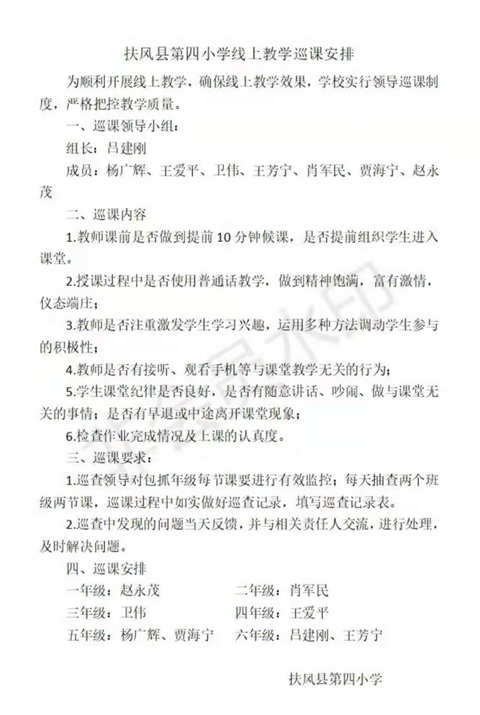 扶风县第四小学线上教学巡课安排

为顺利开展线上教学，确保线上教学效果，学校实行领导巡课制度，严格把控教学质量。

一、巡课领导小组：

组长：吕建刚

成员：杨广辉、王爱平、卫伟、王芳宁、肖军民、贾海宁、赵永茂

二、巡课内容

1.教师课前是否做到提前10分钟候课，是否提前组织学生进入课堂。

2.授课过程中是否使用普通话教学，做到精神饱满，富有激情，仪态端庄；

3.教师是否注重激发学生学习兴趣，运用多种方法调动学生参与的积极性；

4.教师是否有接听、观看手机等与课堂教学无关的行为；

5.学生课堂纪律是否良好，是否有随意讲话、吵闹、做与课堂无关的事情；是否有早退或中途离开课堂现象；

6.检查作业完成情况及上课的认真度。

三、巡课要求：

1.巡查领导对包抓年级每节课要进行有效监控；每天抽查两个班级两节课，巡课过程中如实做好巡查记录，填写巡查记录表。

2.巡查中发现的问题当天反馈，并与相关责任人交流，进行处理，及时解决问题。

四、巡课安排

一年级：赵永茂　　二年级：肖军民

三年级：卫伟　　四年级：王爱平

五年级：杨广辉、贾海宁　　六年级：吕建刚、王芳宁

扶风县第四小学